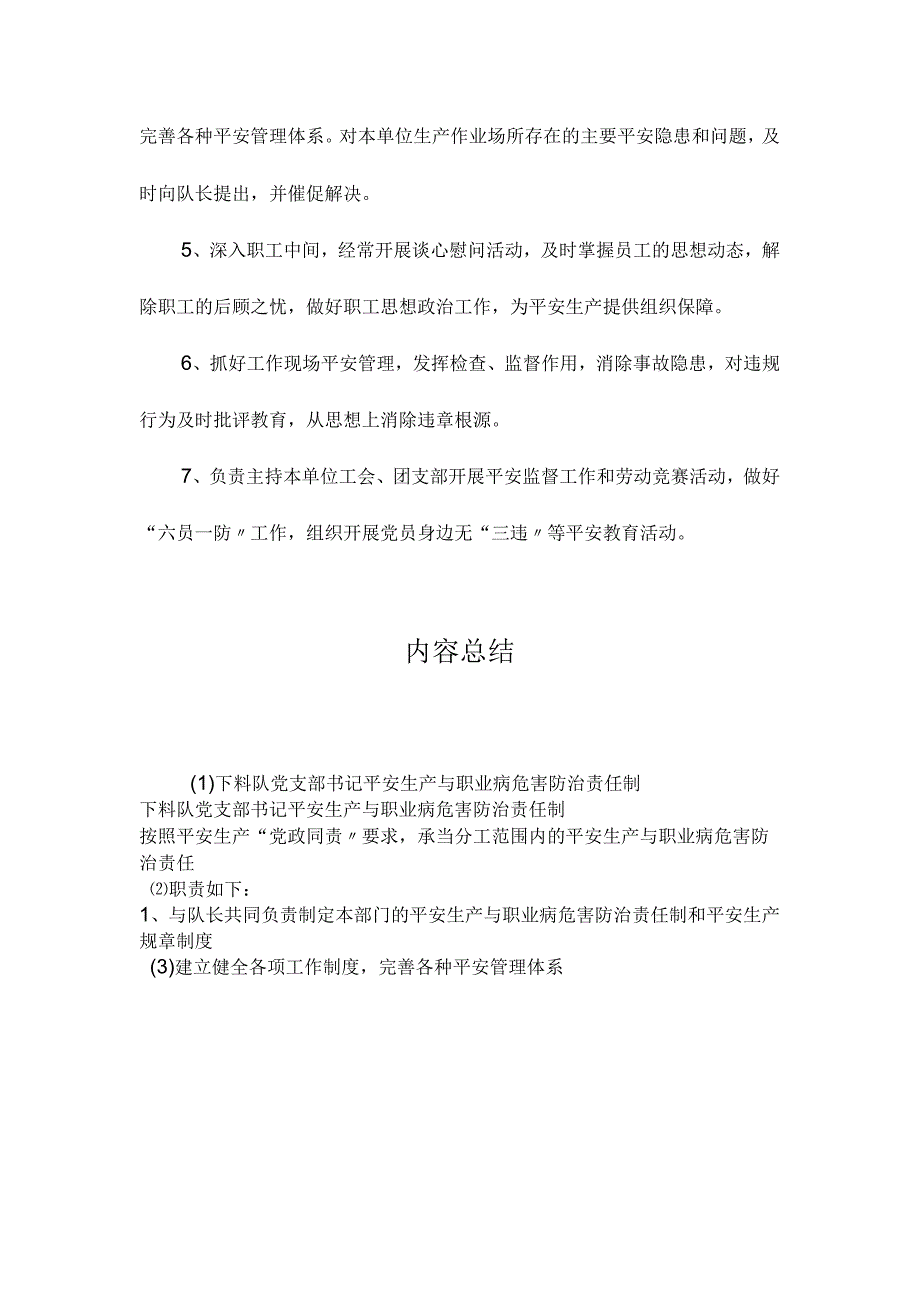 完善各种平安管理体系。对本单位生产作业场所存在的主要平安隐患和问题，及时向队长提出，并催促解决。

5、深入职工中间，经常开展谈心慰问活动，及时掌握员工的思想动态，解除职工的后顾之忧，做好职工思想政治工作，为平安生产提供组织保障。

6、抓好工作现场平安管理，发挥检查、监督作用，消除事故隐患，对违规行为及时批评教育，从思想上消除违章根源。

7、负责主持本单位工会、团支部开展平安监督工作和劳动竞赛活动，做好“六员一防〃工作，组织开展党员身边无“三违〃等平安教育活动。

内容总结

(1)下料队党支部书记平安生产与职业病危害防治责任制
下料队党支部书记平安生产与职业病危害防治责任制
按照平安生产“党政同责〃要求，承当分工范围内的平安生产与职业病危害防治责任
⑵职责如下：
1、与队长共同负责制定本部门的平安生产与职业病危害防治责任制和平安生产规章制度
(3)建立健全各项工作制度，完善各种平安管理体系